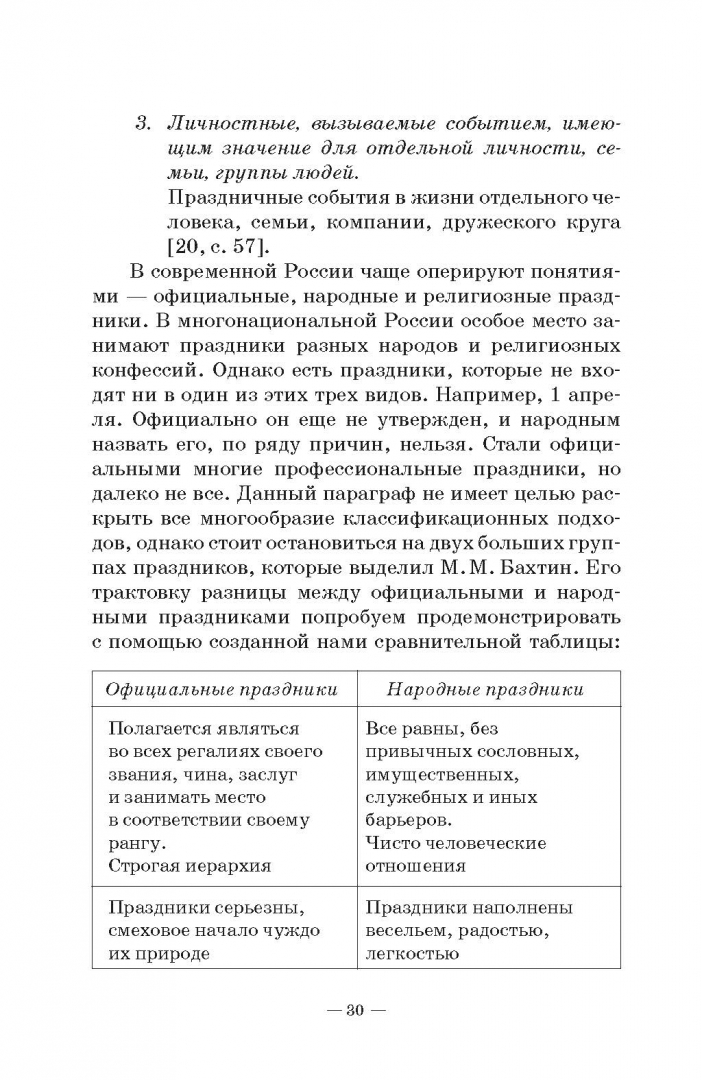 3. Личностные, вызываемые событием, имеющим значение для отдельной личности, семьи, группы людей.
Праздничные события в жизни отдельного человека, семьи, компании, дружеского круга [20, с. 57].

В современной России чаще оперируют понятиями — официальные, народные и религиозные праздники. В многонациональной России особое место занимают праздники разных народов и религиозных конфессий. Однако есть праздники, которые не входят ни в один из этих трех видов. Например, 1 апреля. Официально он еще не утвержден, и народным назвать его, по ряду причин, нельзя. Стали официальными многие профессиональные праздники, но далеко не все. Данный параграф не имеет целью раскрыть все многообразие классификационных подходов, однако стоит остановиться на двух больших группах праздников, которые выделил М. М. Бахтин. Его трактовку разницы между официальными и народными праздниками попробуем продемонстрировать с помощью созданной нами сравнительной таблицы:

| Официальные праздники | Народные праздники |
|---|---|
| Полагается являться во всех регалиях своего звания, чина, заслуг и занимать место в соответствии своему рангу. Строгая иерархия | Все равны, без привычных сословных, имущественных, служебных и иных барьеров. Чисто человеческие отношения |
| Праздники серьезны, смеховое начало чуждо их природе | Праздники наполнены весельем, радостью, легкостью |

— 30 —